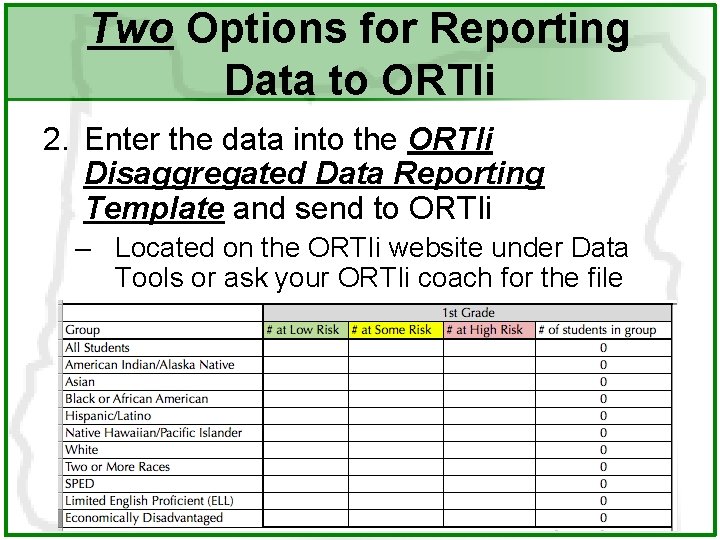 Two Options for Reporting Data to ORTIi

2. Enter the data into the ORTIi Disaggregated Data Reporting Template and send to ORTIi

– Located on the ORTIi website under Data Tools or ask your ORTIi coach for the file

| | 1st Grade | | | |
|---|---|---|---|---|
| Group | # at Low Risk | # at Some Risk | # at High Risk | # of students in group |
| All Students | | | | 0 |
| American Indian/Alaska Native | | | | 0 |
| Asian | | | | 0 |
| Black or African American | | | | 0 |
| Hispanic/Latino | | | | 0 |
| Native Hawaiian/Pacific Islander | | | | 0 |
| White | | | | 0 |
| Two or More Races | | | | 0 |
| SPED | | | | 0 |
| Limited English Proficient (ELL) | | | | 0 |
| Economically Disadvantaged | | | | 0 |